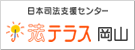 日本司法支援センター
法テラス 岡山